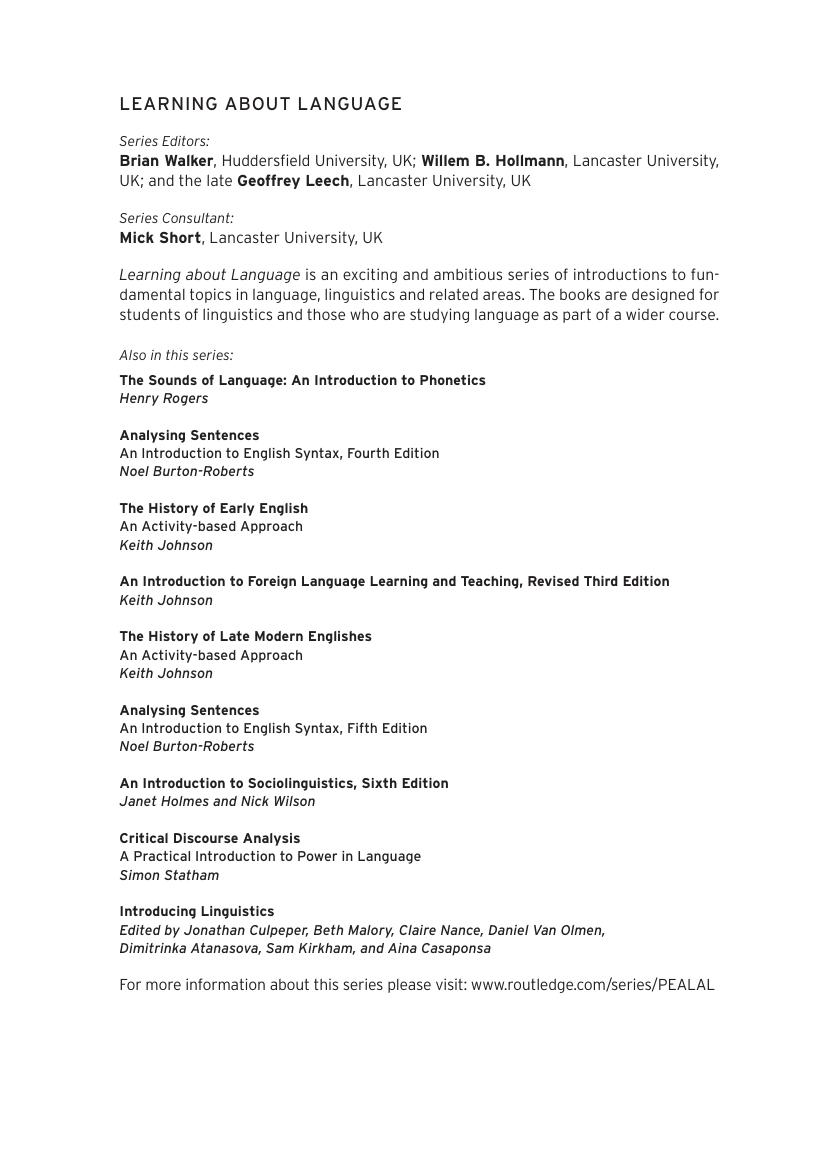 LEARNING ABOUT LANGUAGE

Series Editors:
Brian Walker, Huddersfield University, UK; Willem B. Hollmann, Lancaster University, UK; and the late Geoffrey Leech, Lancaster University, UK

Series Consultant:
Mick Short, Lancaster University, UK

Learning about Language is an exciting and ambitious series of introductions to fundamental topics in language, linguistics and related areas. The books are designed for students of linguistics and those who are studying language as part of a wider course.

Also in this series:

The Sounds of Language: An Introduction to Phonetics
Henry Rogers

Analysing Sentences
An Introduction to English Syntax, Fourth Edition
Noel Burton-Roberts

The History of Early English
An Activity-based Approach
Keith Johnson

An Introduction to Foreign Language Learning and Teaching, Revised Third Edition
Keith Johnson

The History of Late Modern Englishes
An Activity-based Approach
Keith Johnson

Analysing Sentences
An Introduction to English Syntax, Fifth Edition
Noel Burton-Roberts

An Introduction to Sociolinguistics, Sixth Edition
Janet Holmes and Nick Wilson

Critical Discourse Analysis
A Practical Introduction to Power in Language
Simon Statham

Introducing Linguistics
Edited by Jonathan Culpeper, Beth Malory, Claire Nance, Daniel Van Olmen, Dimitrinka Atanasova, Sam Kirkham, and Aina Casaponsa

For more information about this series please visit: www.routledge.com/series/PEALAL